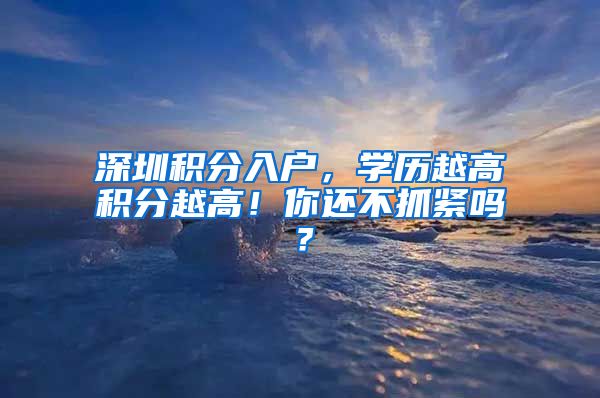 深圳积分入户，学历越高积分越高！你还不抓紧吗？